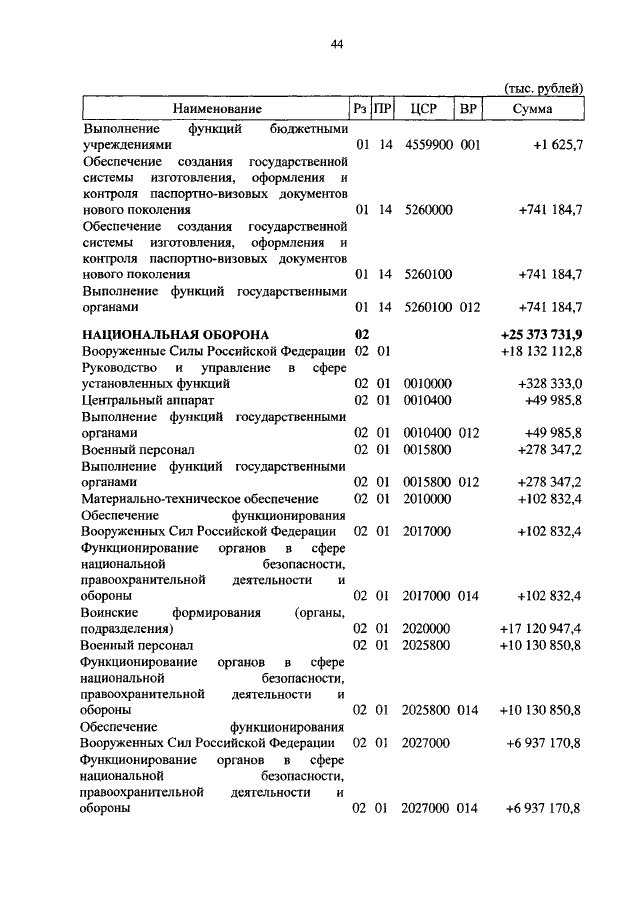 44

(тыс. рублей)

| Наименование | Рз | ПР | ЦСР | ВР | Сумма |
|---|---|---|---|---|---|
| Выполнение функций бюджетными учреждениями | 01 | 14 | 4559900 | 001 | +1 625,7 |
| Обеспечение создания государственной системы изготовления, оформления и контроля паспортно-визовых документов нового поколения | 01 | 14 | 5260000 | | +741 184,7 |
| Обеспечение создания государственной системы изготовления, оформления и контроля паспортно-визовых документов нового поколения | 01 | 14 | 5260100 | | +741 184,7 |
| Выполнение функций государственными органами | 01 | 14 | 5260100 | 012 | +741 184,7 |
| **НАЦИОНАЛЬНАЯ ОБОРОНА** | **02** | | | | **+25 373 731,9** |
| Вооруженные Силы Российской Федерации | 02 | 01 | | | +18 132 112,8 |
| Руководство и управление в сфере установленных функций | 02 | 01 | 0010000 | | +328 333,0 |
| Центральный аппарат | 02 | 01 | 0010400 | | +49 985,8 |
| Выполнение функций государственными органами | 02 | 01 | 0010400 | 012 | +49 985,8 |
| Военный персонал | 02 | 01 | 0015800 | | +278 347,2 |
| Выполнение функций государственными органами | 02 | 01 | 0015800 | 012 | +278 347,2 |
| Материально-техническое обеспечение | 02 | 01 | 2010000 | | +102 832,4 |
| Обеспечение функционирования Вооруженных Сил Российской Федерации | 02 | 01 | 2017000 | | +102 832,4 |
| Функционирование органов в сфере национальной безопасности, правоохранительной деятельности и обороны | 02 | 01 | 2017000 | 014 | +102 832,4 |
| Воинские формирования (органы, подразделения) | 02 | 01 | 2020000 | | +17 120 947,4 |
| Военный персонал | 02 | 01 | 2025800 | | +10 130 850,8 |
| Функционирование органов в сфере национальной безопасности, правоохранительной деятельности и обороны | 02 | 01 | 2025800 | 014 | +10 130 850,8 |
| Обеспечение функционирования Вооруженных Сил Российской Федерации | 02 | 01 | 2027000 | | +6 937 170,8 |
| Функционирование органов в сфере национальной безопасности, правоохранительной деятельности и обороны | 02 | 01 | 2027000 | 014 | +6 937 170,8 |